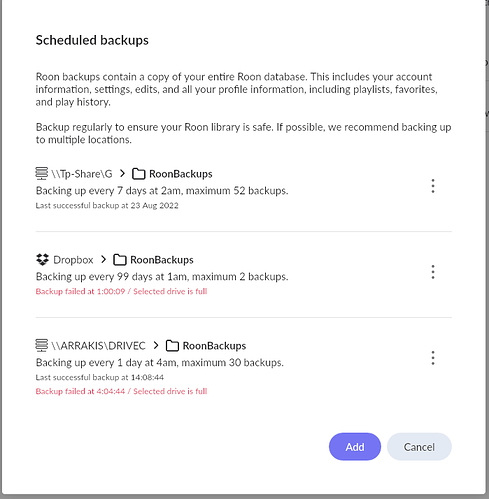 Scheduled backups

Roon backups contain a copy of your entire Roon database. This includes your account information, settings, edits, and all your profile information, including playlists, favorites, and play history.

Backup regularly to ensure your Roon library is safe. If possible, we recommend backing up to multiple locations.

\\Tp-Share\G > RoonBackups
Backing up every 7 days at 2am, maximum 52 backups.
Last successful backup at 23 Aug 2022

Dropbox > RoonBackups
Backing up every 99 days at 1am, maximum 2 backups.
Backup failed at 1:00:09 / Selected drive is full

\\ARRAKIS\DRIVEC > RoonBackups
Backing up every 1 day at 4am, maximum 30 backups.
Last successful backup at 14:08:44
Backup failed at 4:04:44 / Selected drive is full

Add Cancel